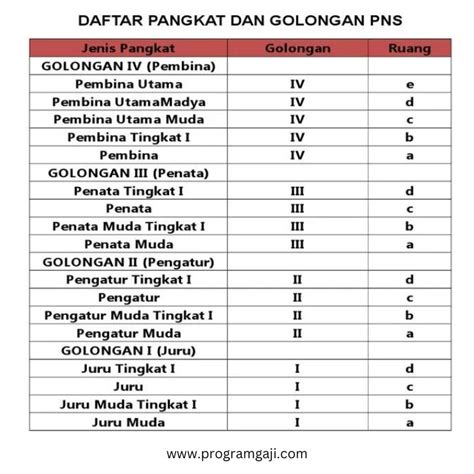 DAFTAR PANGKAT DAN GOLONGAN PNS

| Jenis Pangkat | Golongan | Ruang |
|---|---|---|
| GOLONGAN IV (Pembina) | | |
| Pembina Utama | IV | e |
| Pembina UtamaMadya | IV | d |
| Pembina Utama Muda | IV | c |
| Pembina Tingkat I | IV | b |
| Pembina | IV | a |
| GOLONGAN III (Penata) | | |
| Penata Tingkat I | III | d |
| Penata | III | c |
| Penata Muda Tingkat I | III | b |
| Penata Muda | III | a |
| GOLONGAN II (Pengatur) | | |
| Pengatur Tingkat I | II | d |
| Pengatur | II | c |
| Pengatur Muda Tingkat I | II | b |
| Pengatur Muda | II | a |
| GOLONGAN I (Juru) | | |
| Juru Tingkat I | I | d |
| Juru | I | c |
| Juru Muda Tingkat I | I | b |
| Juru Muda | I | a |

www.programgaji.com